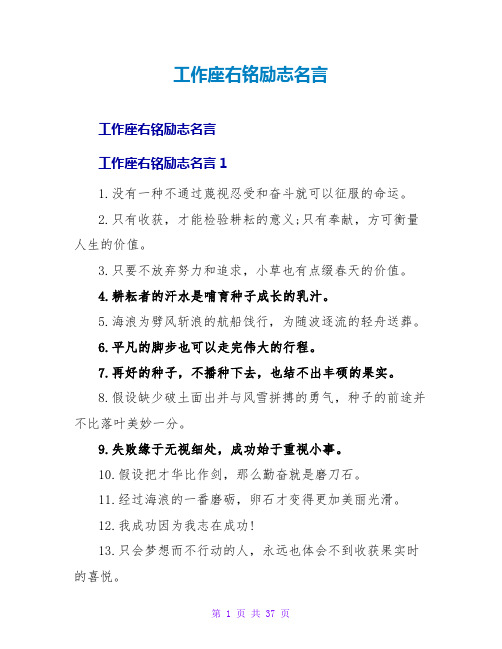 工作座右铭励志名言

工作座右铭励志名言

工作座右铭励志名言 1

1.没有一种不通过蔑视忍受和奋斗就可以征服的命运。

2.只有收获，才能检验耕耘的意义;只有奉献，方可衡量人生的价值。

3.只要不放弃努力和追求，小草也有点缀春天的价值。

4.耕耘者的汗水是哺育种子成长的乳汁。

5.海浪为劈风斩浪的航船饯行，为随波逐流的轻舟送葬。

6.平凡的脚步也可以走完伟大的行程。

7.再好的种子，不播种下去，也结不出丰硕的果实。

8.假设缺少破土面出并与风雪拼搏的勇气，种子的前途并不比落叶美妙一分。

9.失败缘于无视细处，成功始于重视小事。

10.假设把才华比作剑，那么勤奋就是磨刀石。

11.经过海浪的一番磨砺，卵石才变得更加美丽光滑。

12.我成功因为我志在成功!

13.只会梦想而不行动的人，永远也体会不到收获果实时的喜悦。

第 1 页 共 37 页